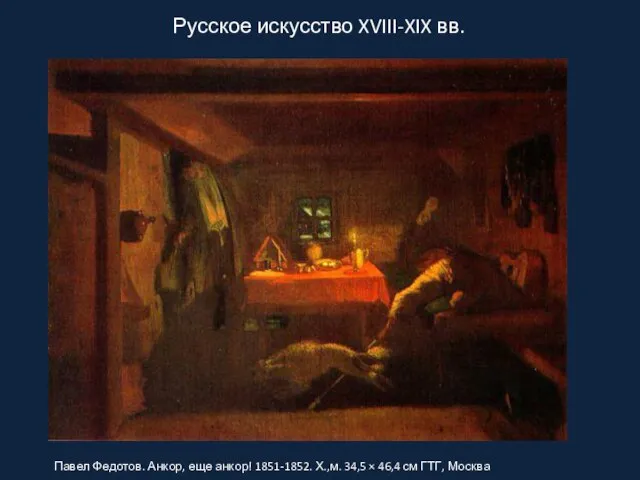 Русское искусство XVIII-XIX вв.

Павел Федотов. Анкор, еще анкор! 1851-1852. Х.,м. 34,5 × 46,4 см ГТГ, Москва